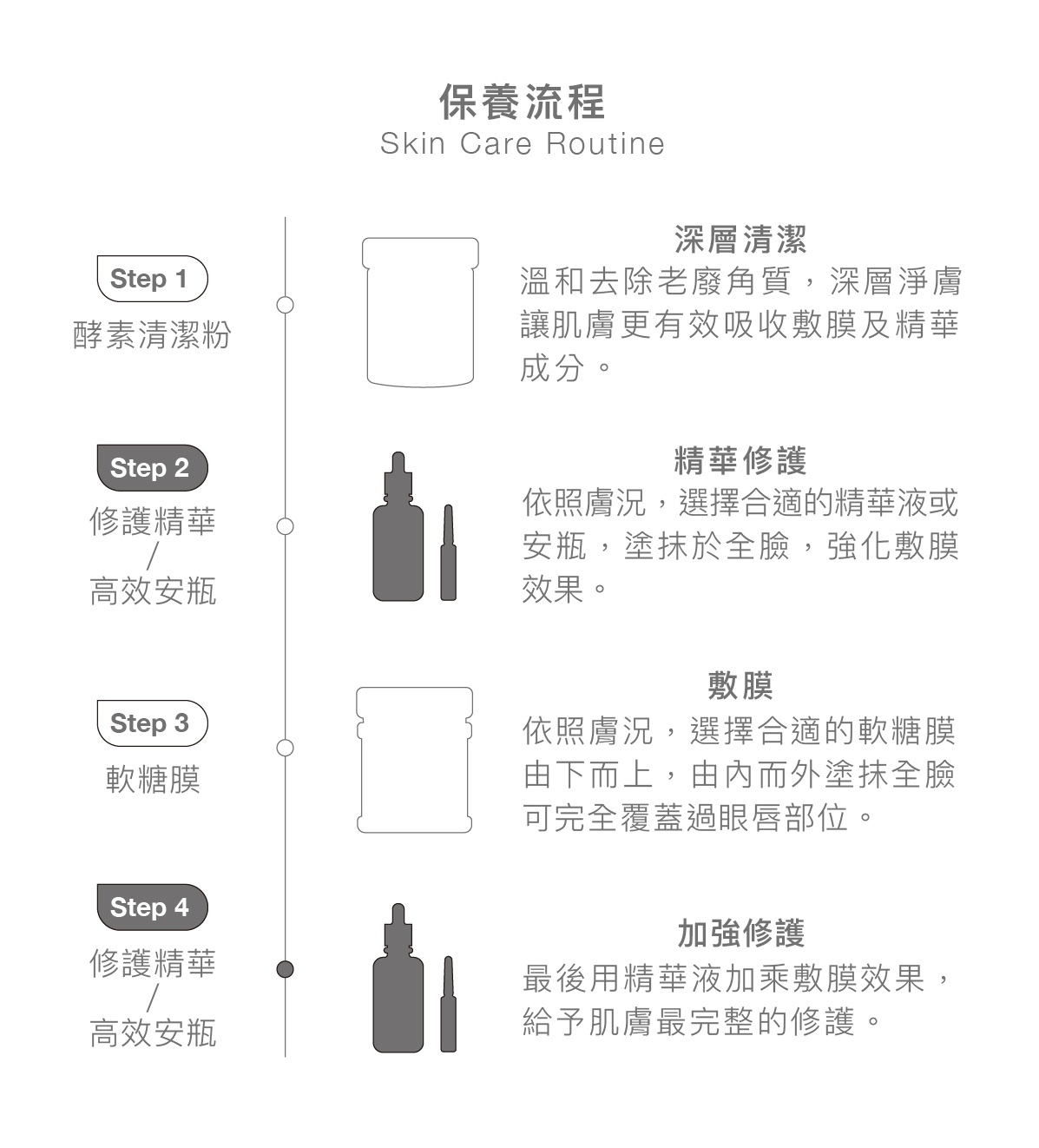 保養流程
Skin Care Routine

Step 1
酵素清潔粉

深層清潔
溫和去除老廢角質，深層淨膚讓肌膚更有效吸收敷膜及精華成分。

Step 2
修護精華
/
高效安瓶

精華修護
依照膚況，選擇合適的精華液或安瓶，塗抹於全臉，強化敷膜效果。

Step 3
軟糖膜

敷膜
依照膚況，選擇合適的軟糖膜由下而上，由內而外塗抹全臉可完全覆蓋過眼唇部位。

Step 4
修護精華
/
高效安瓶

加強修護
最後用精華液加乘敷膜效果，給予肌膚最完整的修護。